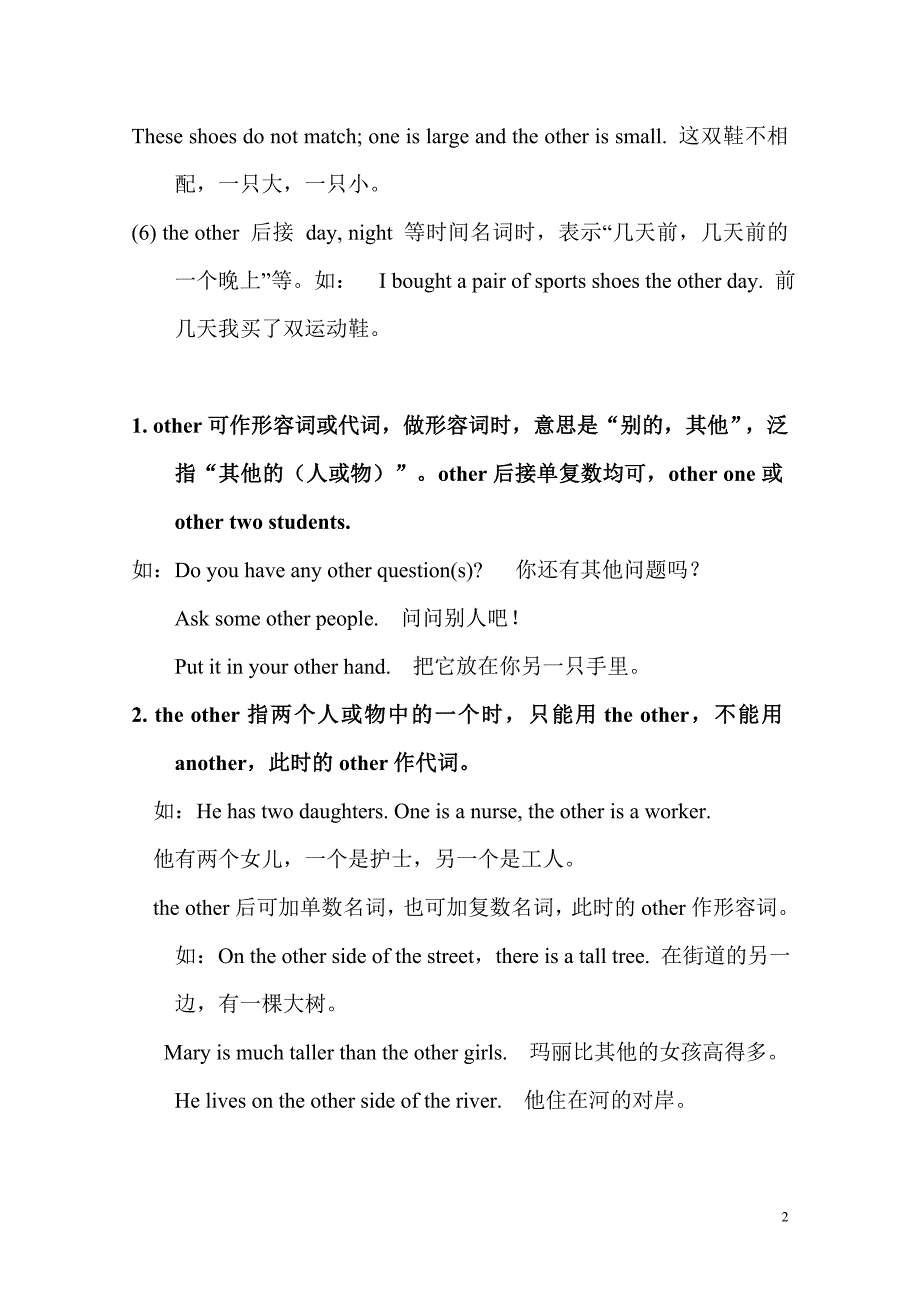 These shoes do not match; one is large and the other is small. 这双鞋不相配，一只大，一只小。

(6) the other 后接 day, night 等时间名词时，表示“几天前，几天前的一个晚上”等。如： I bought a pair of sports shoes the other day. 前几天我买了双运动鞋。

1. other 可作形容词或代词，做形容词时，意思是“别的，其他”，泛指“其他的（人或物）”。other 后接单复数均可，other one 或 other two students.

如：Do you have any other question(s)? 你还有其他问题吗？

Ask some other people. 问问别人吧！

Put it in your other hand. 把它放在你另一只手里。

2. the other 指两个人或物中的一个时，只能用 the other，不能用 another，此时的 other 作代词。

如：He has two daughters. One is a nurse, the other is a worker.

他有两个女儿，一个是护士，另一个是工人。

the other 后可加单数名词，也可加复数名词，此时的 other 作形容词。

如：On the other side of the street，there is a tall tree. 在街道的另一边，有一棵大树。

Mary is much taller than the other girls. 玛丽比其他的女孩高得多。

He lives on the other side of the river. 他住在河的对岸。

2